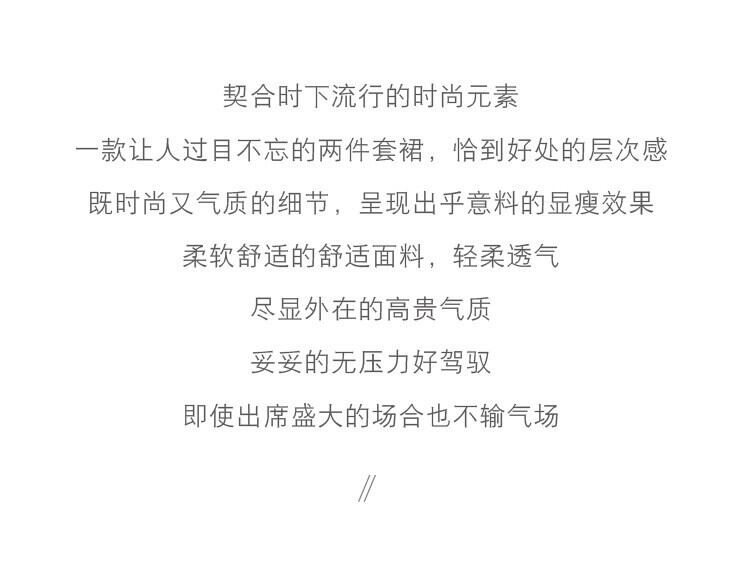 契合时下流行的时尚元素

一款让人过目不忘的两件套裙，恰到好处的层次感

既时尚又气质的细节，呈现出乎意料的显瘦效果

柔软舒适的舒适面料，轻柔透气

尽显外在的高贵气质

妥妥的无压力好驾驭

即使出席盛大的场合也不输气场

//